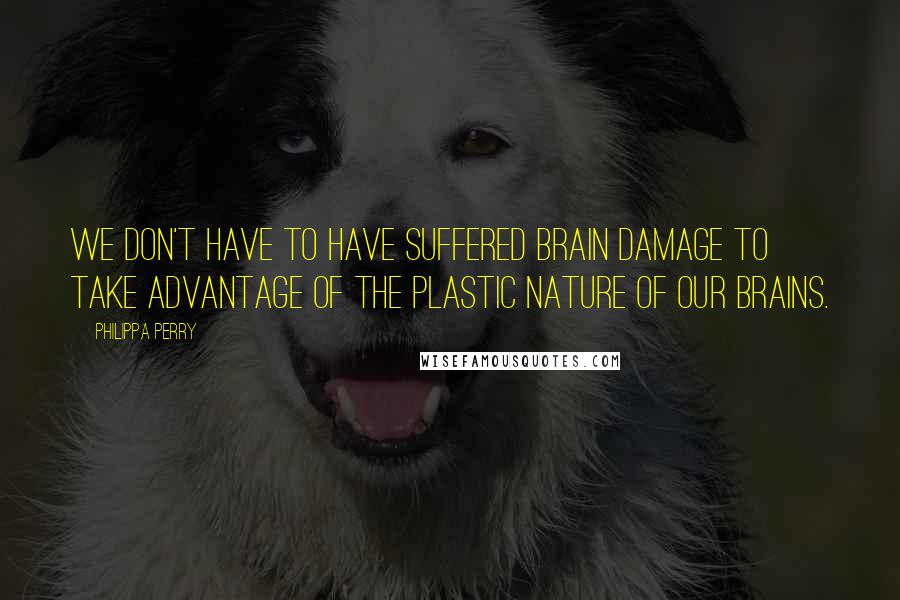 WE DON'T HAVE TO HAVE SUFFERED BRAIN DAMAGE TO TAKE ADVANTAGE OF THE PLASTIC NATURE OF OUR BRAINS.

PHILIPPA PERRY

WISEFAMOUSQUOTES.COM